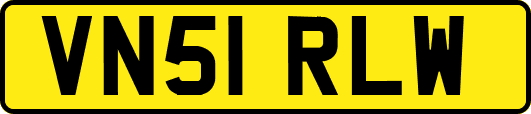 VN51 RLW